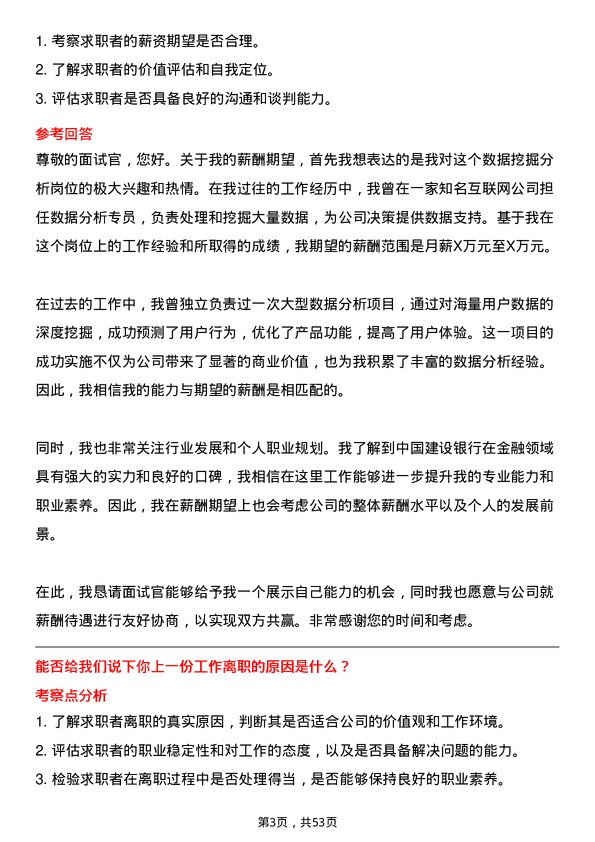 1. 考察求职者的薪资期望是否合理。
2. 了解求职者的价值评估和自我定位。
3. 评估求职者是否具备良好的沟通和谈判能力。

参考回答
尊敬的面试官，您好。关于我的薪酬期望，首先我想表达的是我对这个数据挖掘分析岗位的极大兴趣和热情。在我过往的工作经历中，我曾在一家知名互联网公司担任数据分析专员，负责处理和挖掘大量数据，为公司决策提供数据支持。基于我在这个岗位上的工作经验和所取得的成绩，我期望的薪酬范围是月薪X万元至X万元。

在过去的工作中，我曾独立负责过一次大型数据分析项目，通过对海量用户数据的深度挖掘，成功预测了用户行为，优化了产品功能，提高了用户体验。这一项目的成功实施不仅为公司带来了显著的商业价值，也为我积累了丰富的数据分析经验。因此，我相信我的能力与期望的薪酬是相匹配的。

同时，我也非常关注行业发展和个人职业规划。我了解到中国建设银行在金融领域具有强大的实力和良好的口碑，我相信在这里工作能够进一步提升我的专业能力和职业素养。因此，我在薪酬期望上也会考虑公司的整体薪酬水平以及个人的发展前景。

在此，我恳请面试官能够给予我一个展示自己能力的机会，同时我也愿意与公司就薪酬待遇进行友好协商，以实现双方共赢。非常感谢您的时间和考虑。

能否给我们说下你上一份工作离职的原因是什么？
考察点分析
1. 了解求职者离职的真实原因，判断其是否适合公司的价值观和工作环境。
2. 评估求职者的职业稳定性和对工作的态度，以及是否具备解决问题的能力。
3. 检验求职者在离职过程中是否处理得当，是否能够保持良好的职业素养。

第3页，共53页